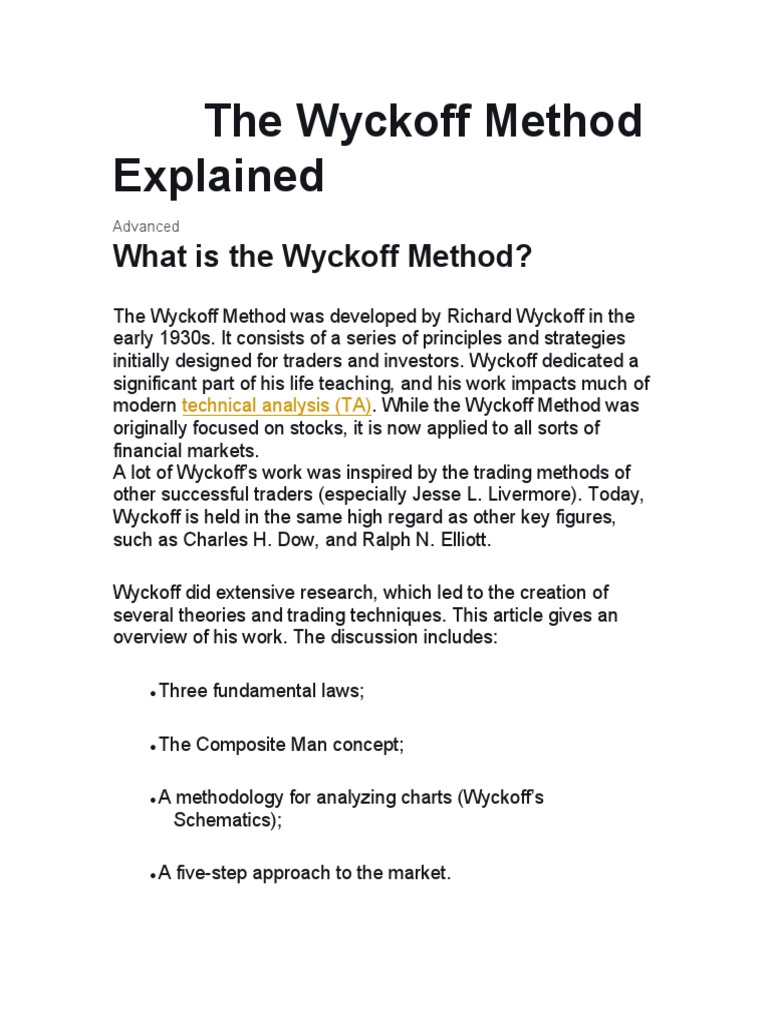 The Wyckoff Method Explained

Advanced

What is the Wyckoff Method?

The Wyckoff Method was developed by Richard Wyckoff in the early 1930s. It consists of a series of principles and strategies initially designed for traders and investors. Wyckoff dedicated a significant part of his life teaching, and his work impacts much of modern technical analysis (TA). While the Wyckoff Method was originally focused on stocks, it is now applied to all sorts of financial markets.
A lot of Wyckoff's work was inspired by the trading methods of other successful traders (especially Jesse L. Livermore). Today, Wyckoff is held in the same high regard as other key figures, such as Charles H. Dow, and Ralph N. Elliott.

Wyckoff did extensive research, which led to the creation of several theories and trading techniques. This article gives an overview of his work. The discussion includes:

• Three fundamental laws;

• The Composite Man concept;

• A methodology for analyzing charts (Wyckoff's Schematics);

• A five-step approach to the market.